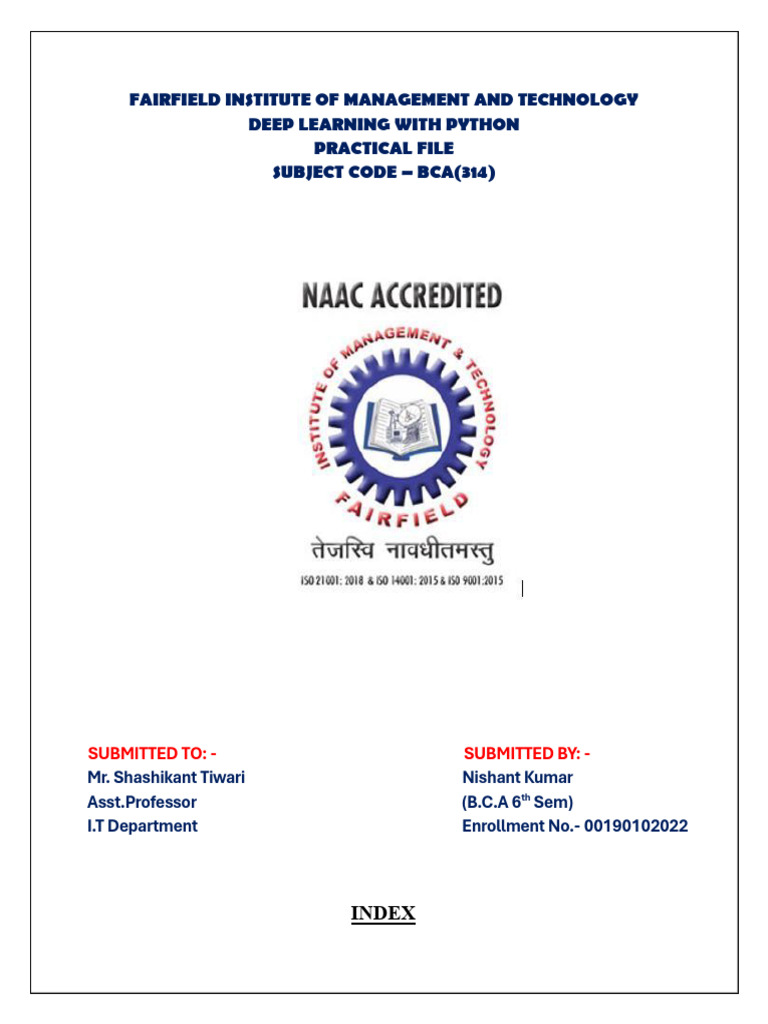 FAIRFIELD INSTITUTE OF MANAGEMENT AND TECHNOLOGY
DEEP LEARNING WITH PYTHON
PRACTICAL FILE
SUBJECT CODE – BCA(314)

NAAC ACCREDITED

INSTITUTE OF MANAGEMENT & TECHNOLOGY
FAIRFIELD

तेजस्वि नावधीतमस्तु

ISO 21001: 2018 & ISO 14001: 2015 & ISO 9001:2015

SUBMITTED TO: -
Mr. Shashikant Tiwari
Asst.Professor
I.T Department

SUBMITTED BY: -
Nishant Kumar
(B.C.A 6$^{th}$ Sem)
Enrollment No.- 00190102022

INDEX